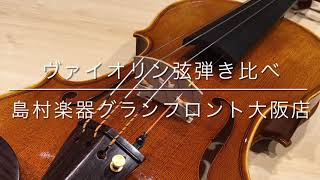 ヴァイオリン弦弾き比べ

島村楽器グランフロント大阪店